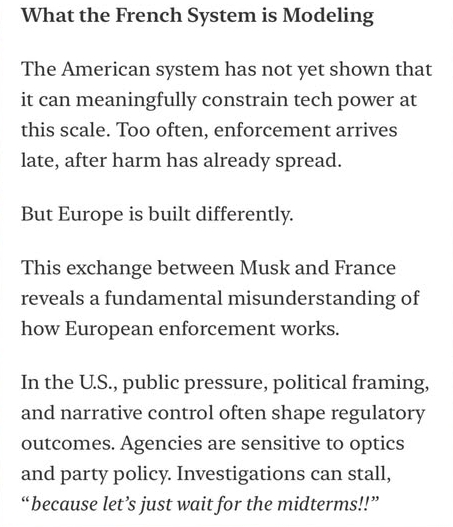 What the French System is Modeling

The American system has not yet shown that it can meaningfully constrain tech power at this scale. Too often, enforcement arrives late, after harm has already spread.

But Europe is built differently.

This exchange between Musk and France reveals a fundamental misunderstanding of how European enforcement works.

In the U.S., public pressure, political framing, and narrative control often shape regulatory outcomes. Agencies are sensitive to optics and party policy. Investigations can stall, "because let's just wait for the midterms!!"